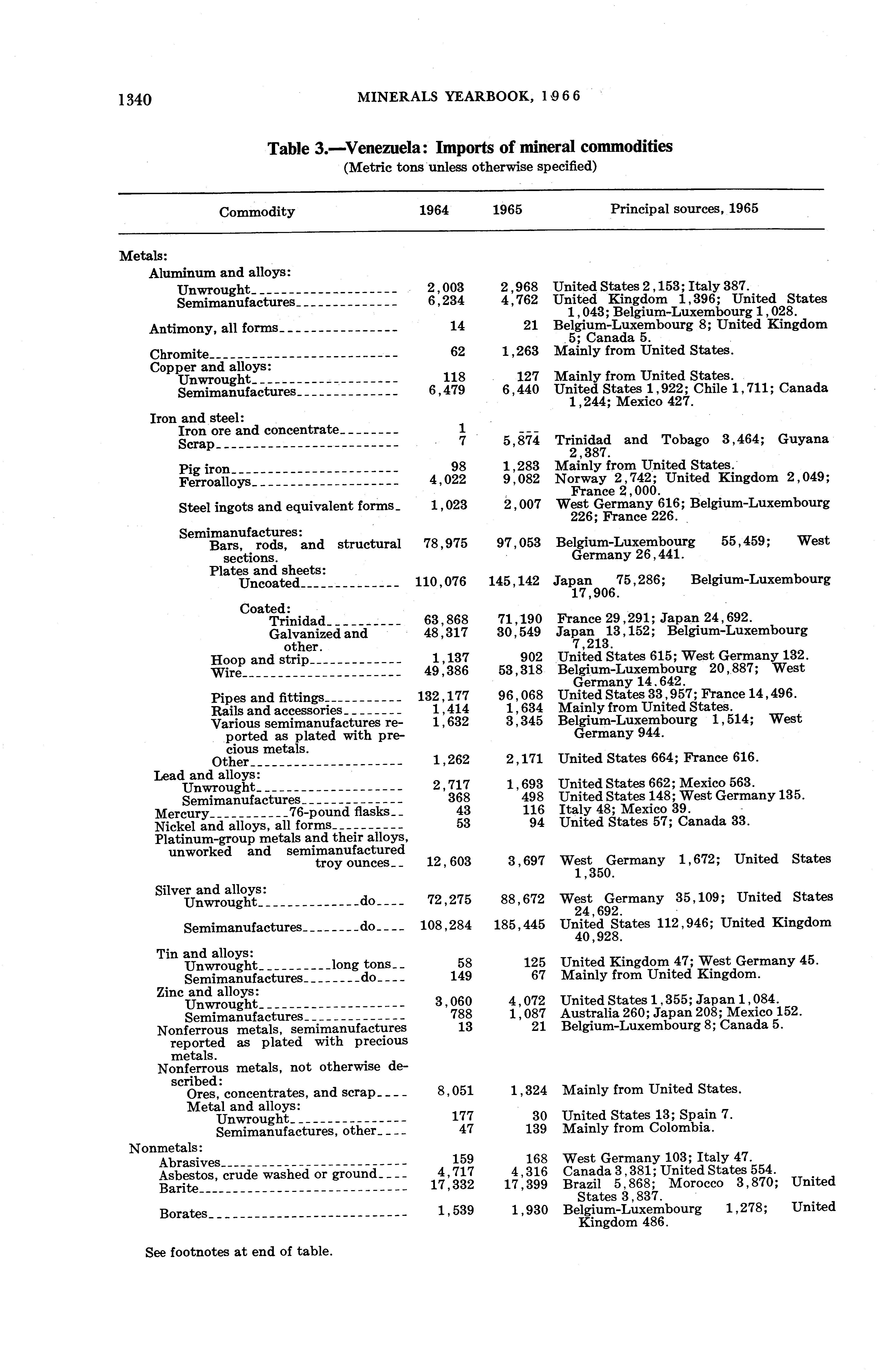 1340 MINERALS YEARBOOK, 1966

Table 3.—Venezuela: Imports of mineral commodities
(Metric tons unless otherwise specified)

| Commodity | 1964 | 1965 | Principal sources, 1965 |
|---|---|---|---|
| Metals: | | | |
| Aluminum and alloys: | | | |
| Unwrought | 2,003 | 2,968 | United States 2,153; Italy 387. |
| Semimanufactures | 6,234 | 4,762 | United Kingdom 1,396; United States 1,043; Belgium-Luxembourg 1,028. |
| Antimony, all forms | 14 | 21 | Belgium-Luxembourg 8; United Kingdom 5; Canada 5. |
| Chromite | 62 | 1,263 | Mainly from United States. |
| Copper and alloys: | | | |
| Unwrought | 118 | 127 | Mainly from United States. |
| Semimanufactures | 6,479 | 6,440 | United States 1,922; Chile 1,711; Canada 1,244; Mexico 427. |
| Iron and steel: | | | |
| Iron ore and concentrate | 1 | --- | |
| Scrap | 7 | 5,874 | Trinidad and Tobago 3,464; Guyana 2,387. |
| Pig iron | 98 | 1,283 | Mainly from United States. |
| Ferroalloys | 4,022 | 9,082 | Norway 2,742; United Kingdom 2,049; France 2,000. |
| Steel ingots and equivalent forms | 1,023 | 2,007 | West Germany 616; Belgium-Luxembourg 226; France 226. |
| Semimanufactures: | | | |
| Bars, rods, and structural sections. | 78,975 | 97,053 | Belgium-Luxembourg 55,459; West Germany 26,441. |
| Plates and sheets: | | | |
| Uncoated | 110,076 | 145,142 | Japan 75,286; Belgium-Luxembourg 17,906. |
| Coated: | | | |
| Trinidad | 63,868 | 71,190 | France 29,291; Japan 24,692. |
| Galvanized and other. | 48,317 | 30,549 | Japan 13,152; Belgium-Luxembourg 7,213. |
| Hoop and strip | 1,137 | 902 | United States 615; West Germany 132. |
| Wire | 49,386 | 53,318 | Belgium-Luxembourg 20,887; West Germany 14,642. |
| Pipes and fittings | 132,177 | 96,068 | United States 33,957; France 14,496. |
| Rails and accessories | 1,414 | 1,634 | Mainly from United States. |
| Various semimanufactures reported as plated with precious metals. | 1,632 | 3,345 | Belgium-Luxembourg 1,514; West Germany 944. |
| Other | 1,262 | 2,171 | United States 664; France 616. |
| Lead and alloys: | | | |
| Unwrought | 2,717 | 1,693 | United States 662; Mexico 563. |
| Semimanufactures | 368 | 498 | United States 148; West Germany 135. |
| Mercury 76-pound flasks | 43 | 116 | Italy 48; Mexico 39. |
| Nickel and alloys, all forms | 53 | 94 | United States 57; Canada 33. |
| Platinum-group metals and their alloys, unworked and semimanufactured troy ounces | 12,603 | 3,697 | West Germany 1,672; United States 1,350. |
| Silver and alloys: | | | |
| Unwrought do | 72,275 | 88,672 | West Germany 35,109; United States 24,692. |
| Semimanufactures do | 108,284 | 185,445 | United States 112,946; United Kingdom 40,928. |
| Tin and alloys: | | | |
| Unwrought long tons | 58 | 125 | United Kingdom 47; West Germany 45. |
| Semimanufactures do | 149 | 67 | Mainly from United Kingdom. |
| Zinc and alloys: | | | |
| Unwrought | 3,060 | 4,072 | United States 1,355; Japan 1,084. |
| Semimanufactures | 788 | 1,087 | Australia 260; Japan 208; Mexico 152. |
| Nonferrous metals, semimanufactures reported as plated with precious metals. | 13 | 21 | Belgium-Luxembourg 8; Canada 5. |
| Nonferrous metals, not otherwise described: | | | |
| Ores, concentrates, and scrap | 8,051 | 1,324 | Mainly from United States. |
| Metal and alloys: | | | |
| Unwrought | 177 | 30 | United States 13; Spain 7. |
| Semimanufactures, other | 47 | 139 | Mainly from Colombia. |
| Nonmetals: | | | |
| Abrasives | 159 | 168 | West Germany 103; Italy 47. |
| Asbestos, crude washed or ground | 4,717 | 4,316 | Canada 3,381; United States 554. |
| Barite | 17,332 | 17,399 | Brazil 5,868; Morocco 3,870; United States 3,837. |
| Borates | 1,539 | 1,930 | Belgium-Luxembourg 1,278; United Kingdom 486. |

See footnotes at end of table.